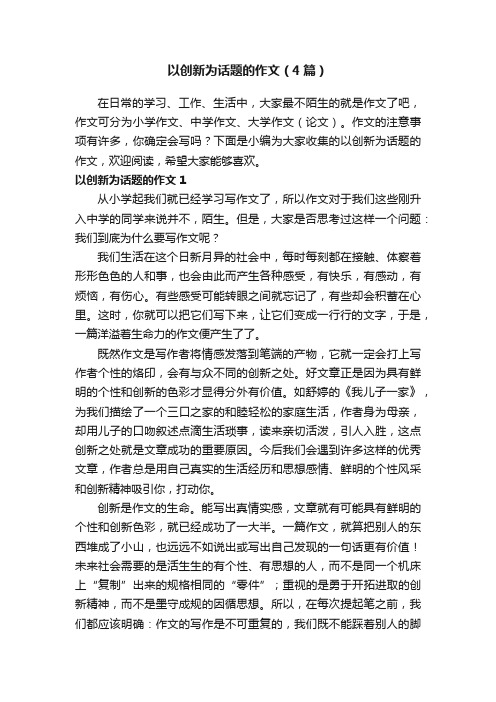 以创新为话题的作文（4篇）

在日常的学习、工作、生活中，大家最不陌生的就是作文了吧，作文可分为小学作文、中学作文、大学作文（论文）。作文的注意事项有许多，你确定会写吗？下面是小编为大家收集的以创新为话题的作文，欢迎阅读，希望大家能够喜欢。

以创新为话题的作文 1

从小学起我们就已经学习写作文了，所以作文对于我们这些刚升入中学的同学来说并不，陌生。但是，大家是否思考过这样一个问题：我们到底为什么要写作文呢？

我们生活在这个日新月异的社会中，每时每刻都在接触、体察着形形色色的人和事，也会由此而产生各种感受，有快乐，有感动，有烦恼，有伤心。有些感受可能转眼之间就忘记了，有些却会积蓄在心里。这时，你就可以把它们写下来，让它们变成一行行的文字，于是，一篇洋溢着生命力的作文便产生了了。

既然作文是写作者将情感发落到笔端的产物，它就一定会打上写作者个性的烙印，会有与众不同的创新之处。好文章正是因为具有鲜明的个性和创新的色彩才显得分外有价值。如舒婷的《我儿子一家》，为我们描绘了一个三口之家的和睦轻松的家庭生活，作者身为母亲，却用儿子的口吻叙述点滴生活琐事，读来亲切活泼，引人入胜，这点创新之处就是文章成功的重要原因。今后我们会遇到许多这样的优秀文章，作者总是用自己真实的生活经历和思想感情、鲜明的个性风采和创新精神吸引你，打动你。

创新是作文的生命。能写出真情实感，文章就有可能具有鲜明的个性和创新色彩，就已经成功了一大半。一篇作文，就算把别人的东西堆成了小山，也远远不如说出或写出自己发现的一句话更有价值！未来社会需要的是活生生的有个性、有思想的人，而不是同一个机床上“复制”出来的规格相同的“零件”；重视的是勇于开拓进取的创新精神，而不是墨守成规的因循思想。所以，在每次提起笔之前，我们都应该明确：作文的写作是不可重复的，我们既不能踩着别人的脚